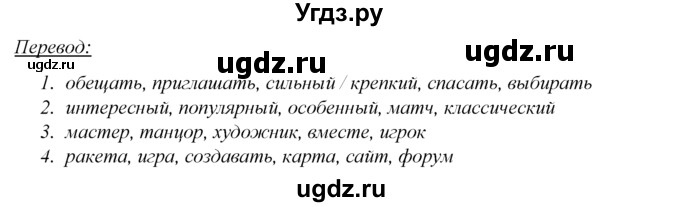 Угдз.ру

Перевод:

ugdz.ru ugdz.ru ugdz.ru

1. обещать, приглашать, сильный / крепкий, спасать, выбирать
2. интересный, популярный, особенный, матч, классический
3. мастер, танцор, художник, вместе, игрок
4. ракета, игра, создавать, карта, сайт, форум

ugdz.ru